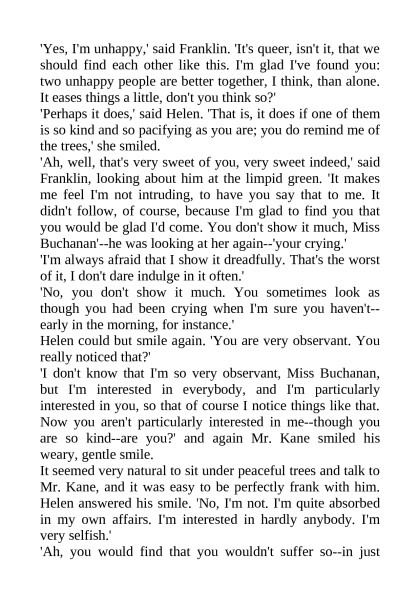 'Yes, I'm unhappy,' said Franklin. 'It's queer, isn't it, that we should find each other like this. I'm glad I've found you: two unhappy people are better together, I think, than alone. It eases things a little, don't you think so?'
'Perhaps it does,' said Helen. 'That is, it does if one of them is so kind and so pacifying as you are; you do remind me of the trees,' she smiled.
'Ah, well, that's very sweet of you, very sweet indeed,' said Franklin, looking about him at the limpid green. 'It makes me feel I'm not intruding, to have you say that to me. It didn't follow, of course, because I'm glad to find you that you would be glad I'd come. You don't show it much, Miss Buchanan'--he was looking at her again--'your crying.'
'I'm always afraid that I show it dreadfully. That's the worst of it, I don't dare indulge in it often.'
'No, you don't show it much. You sometimes look as though you had been crying when I'm sure you haven't--early in the morning, for instance.'
Helen could but smile again. 'You are very observant. You really noticed that?'
'I don't know that I'm so very observant, Miss Buchanan, but I'm interested in everybody, and I'm particularly interested in you, so that of course I notice things like that. Now you aren't particularly interested in me--though you are so kind--are you?' and again Mr. Kane smiled his weary, gentle smile.
It seemed very natural to sit under peaceful trees and talk to Mr. Kane, and it was easy to be perfectly frank with him. Helen answered his smile. 'No, I'm not. I'm quite absorbed in my own affairs. I'm interested in hardly anybody. I'm very selfish.'
'Ah, you would find that you wouldn't suffer so--in just